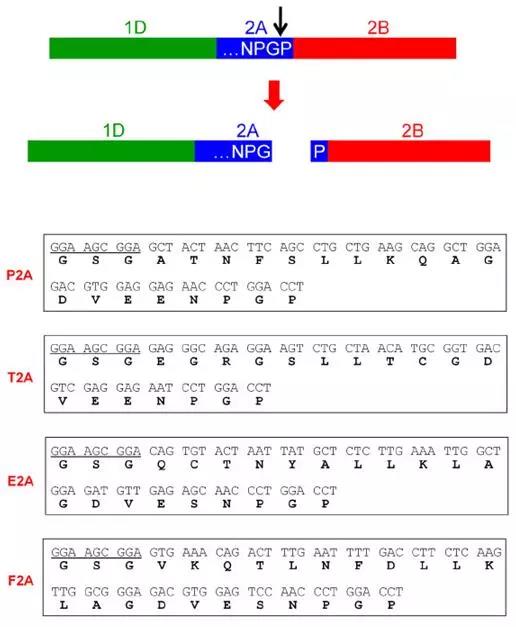 1D 2A 2B
…NPGP

1D 2A 2B
…NPG P

P2A
GGA AGC GGA GCT ACT AAC TTC AGC CTG CTG AAG CAG GCT GGA
G S G A T N F S L L K Q A G
GAC GTG GAG GAG AAC CCT GGA CCT
D V E E N P G P

T2A
GGA AGC GGA GAG GGC AGA GGA AGT CTG CTA ACA TGC GGT GAC
G S G E G R G S L L T C G D
GTC GAG GAG AAT CCT GGA CCT
V E E N P G P

E2A
GGA AGC GGA CAG TGT ACT AAT TAT GCT CTC TTG AAA TTG GCT
G S G Q C T N Y A L L K L A
GGA GAT GTT GAG AGC AAC CCT GGA CCT
G D V E S N P G P

F2A
GGA AGC GGA GTG AAA CAG ACT TTG AAT TTT GAC CTT CTC AAG
G S G V K Q T L N F D L L K
TTG GCG GGA GAC GTG GAG TCC AAC CCT GGA CCT
L A G D V E S N P G P